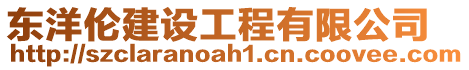 东洋伦建设工程有限公司
http://szclaranoah1.cn.coovee.com